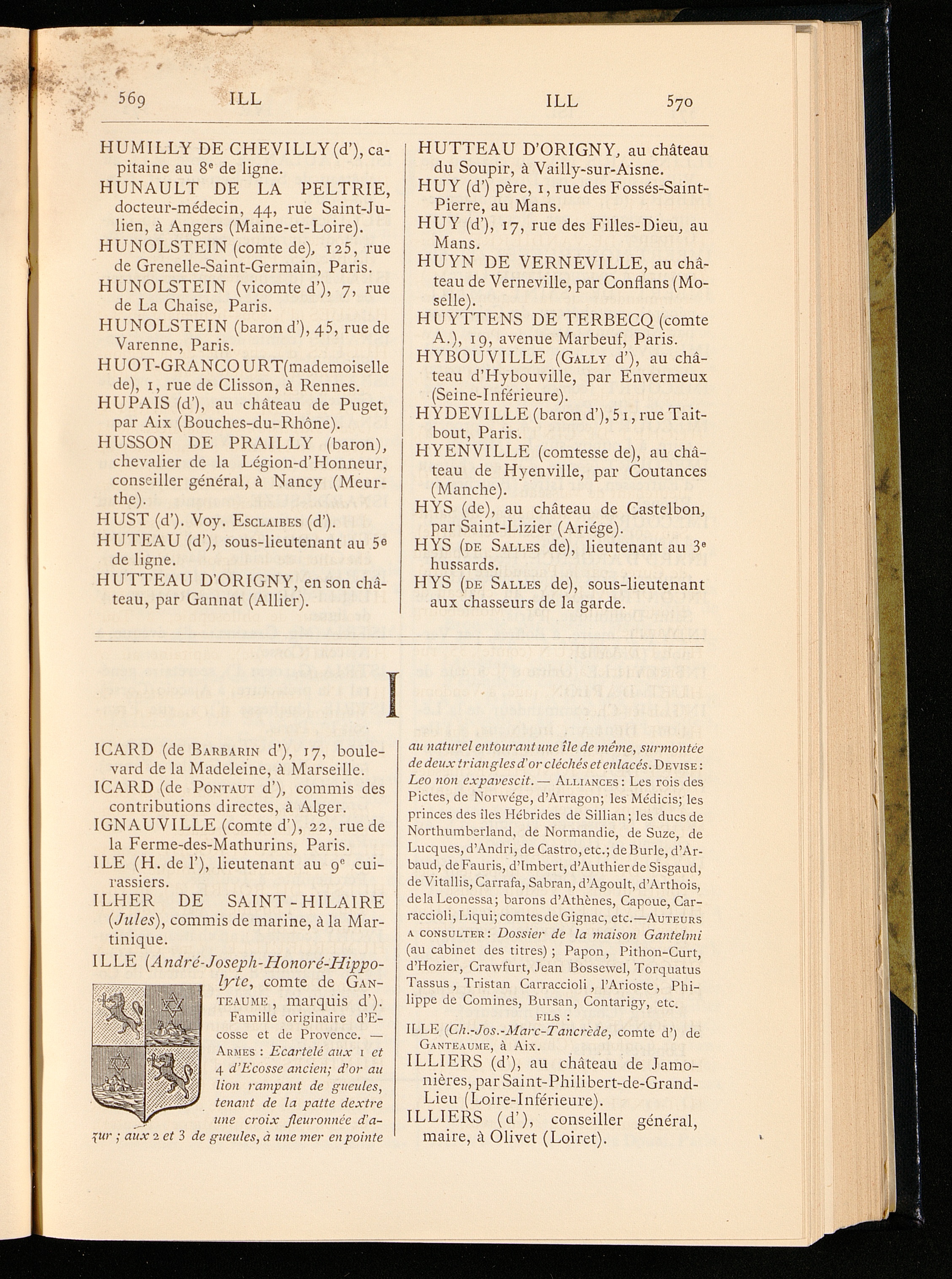 569 ILL ILL 570

HUMILLY DE CHEVILLY (d'), capitaine au 8e de ligne.

HUNAULT DE LA PELTRIE, docteur-médecin, 44, rue Saint-Julien, à Angers (Maine-et-Loire).

HUNOLSTEIN (comte de), 125, rue de Grenelle-Saint-Germain, Paris.

HUNOLSTEIN (vicomte d'), 7, rue de La Chaise, Paris.

HUNOLSTEIN (baron d'), 45, rue de Varenne, Paris.

HUOT-GRANCOURT(mademoiselle de), 1, rue de Clisson, à Rennes.

HUPAIS (d'), au château de Puget, par Aix (Bouches-du-Rhône).

HUSSON DE PRAILLY (baron), chevalier de la Légion-d'Honneur, conseiller général, à Nancy (Meurthe).

HUST (d'). Voy. Esclaibes (d').

HUTEAU (d'), sous-lieutenant au 5e de ligne.

HUTTEAU D'ORIGNY, en son château, par Gannat (Allier).

HUTTEAU D'ORIGNY, au château du Soupir, à Vailly-sur-Aisne.

HUY (d') père, 1, rue des Fossés-Saint-Pierre, au Mans.

HUY (d'), 17, rue des Filles-Dieu, au Mans.

HUYN DE VERNEVILLE, au château de Verneville, par Conflans (Moselle).

HUYTTENS DE TERBECQ (comte A.), 19, avenue Marbeuf, Paris.

HYBOUVILLE (Gally d'), au château d'Hybouville, par Envermeux (Seine-Inférieure).

HYDEVILLE (baron d'), 51, rue Taitbout, Paris.

HYENVILLE (comtesse de), au château de Hyenville, par Coutances (Manche).

HYS (de), au château de Castelbon, par Saint-Lizier (Ariége).

HYS (de Salles de), lieutenant au 3e hussards.

HYS (de Salles de), sous-lieutenant aux chasseurs de la garde.

I

ICARD (de Barbarin d'), 17, boulevard de la Madeleine, à Marseille.

ICARD (de Pontaut d'), commis des contributions directes, à Alger.

IGNAUVILLE (comte d'), 22, rue de la Ferme-des-Mathurins, Paris.

ILE (H. de l'), lieutenant au 9e cuirassiers.

ILHER DE SAINT-HILAIRE (Jules), commis de marine, à la Martinique.

ILLE (André-Joseph-Honoré-Hippolyte, comte de Ganteaume, marquis d'). Famille originaire d'Ecosse et de Provence. — Armes : Ecartelé aux 1 et 4 d'Ecosse ancien; d'or au lion rampant de gueules, tenant de la patte dextre une croix fleuronnée d'azur ; aux 2 et 3 de gueules, à une mer en pointe au naturel entourant une île de même, surmontée de deux triangles d'or cléchés et enlacés. Devise : Leo non expavescit. — Alliances : Les rois des Pictes, de Norwége, d'Arragon; les Médicis; les princes des îles Hébrides de Sillian; les ducs de Northumberland, de Normandie, de Suze, de Lucques, d'Andri, de Castro, etc.; de Burle, d'Arbaud, de Fauris, d'Imbert, d'Authier de Sisgaud, de Vitallis, Carrafa, Sabran, d'Agoult, d'Arthois, de la Leonessa; barons d'Athènes, Capoue, Carraccioli, Liqui; comtes de Gignac, etc.—Auteurs a consulter : Dossier de la maison Gantelmi (au cabinet des titres) ; Papon, Pithon-Curt, d'Hozier, Crawfurt, Jean Bossewel, Torquatus Tassus, Tristan Carraccioli, l'Arioste, Philippe de Comines, Bursan, Contarigy, etc.

fils :

ILLE (Ch.-Jos.-Marc-Tancrède, comte d') de Ganteaume, à Aix.

ILLIERS (d'), au château de Jamonières, par Saint-Philibert-de-Grand-Lieu (Loire-Inférieure).

ILLIERS (d'), conseiller général, maire, à Olivet (Loiret).